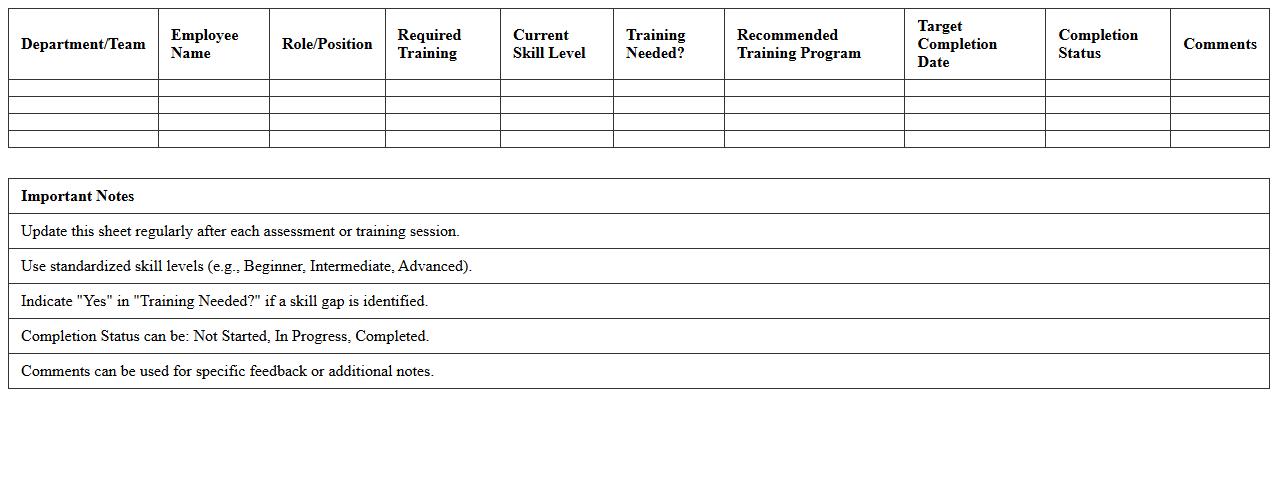 | Department/Team | Employee Name | Role/Position | Required Training | Current Skill Level | Training Needed? | Recommended Training Program | Target Completion Date | Completion Status | Comments |
|---|---|---|---|---|---|---|---|---|---|
| | | | | | | | | | |
| | | | | | | | | | |
| | | | | | | | | | |
| | | | | | | | | | |

| Important Notes |
|---|
| Update this sheet regularly after each assessment or training session. |
| Use standardized skill levels (e.g., Beginner, Intermediate, Advanced). |
| Indicate "Yes" in "Training Needed?" if a skill gap is identified. |
| Completion Status can be: Not Started, In Progress, Completed. |
| Comments can be used for specific feedback or additional notes. |